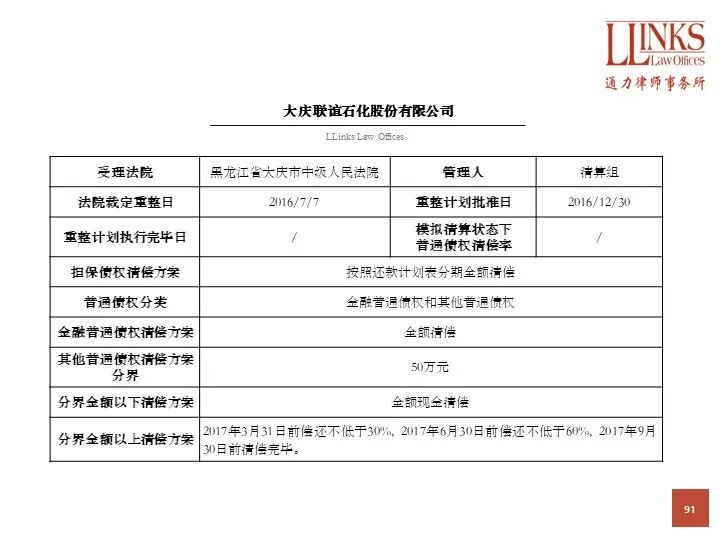 LLINKS
Law Offices
通力律师事务所

大庆联谊石化股份有限公司

LLinks Law Offices

| 受理法院 | 黑龙江省大庆市中级人民法院 | 管理人 | 清算组 |
|---|---|---|---|
| 法院裁定重整日 | 2016/7/7 | 重整计划批准日 | 2016/12/30 |
| 重整计划执行完毕日 | / | 模拟清算状态下普通债权清偿率 | / |
| 担保债权清偿方案 | 按照还款计划表分期全额清偿 | | |
| 普通债权分类 | 金融普通债权和其他普通债权 | | |
| 金融普通债权清偿方案 | 全额清偿 | | |
| 其他普通债权清偿方案分界 | 50万元 | | |
| 分界金额以下清偿方案 | 全额现金清偿 | | |
| 分界金额以上清偿方案 | 2017年3月31日前偿还不低于30%，2017年6月30日前偿还不低于60%，2017年9月30日前清偿完毕。 | | |

91